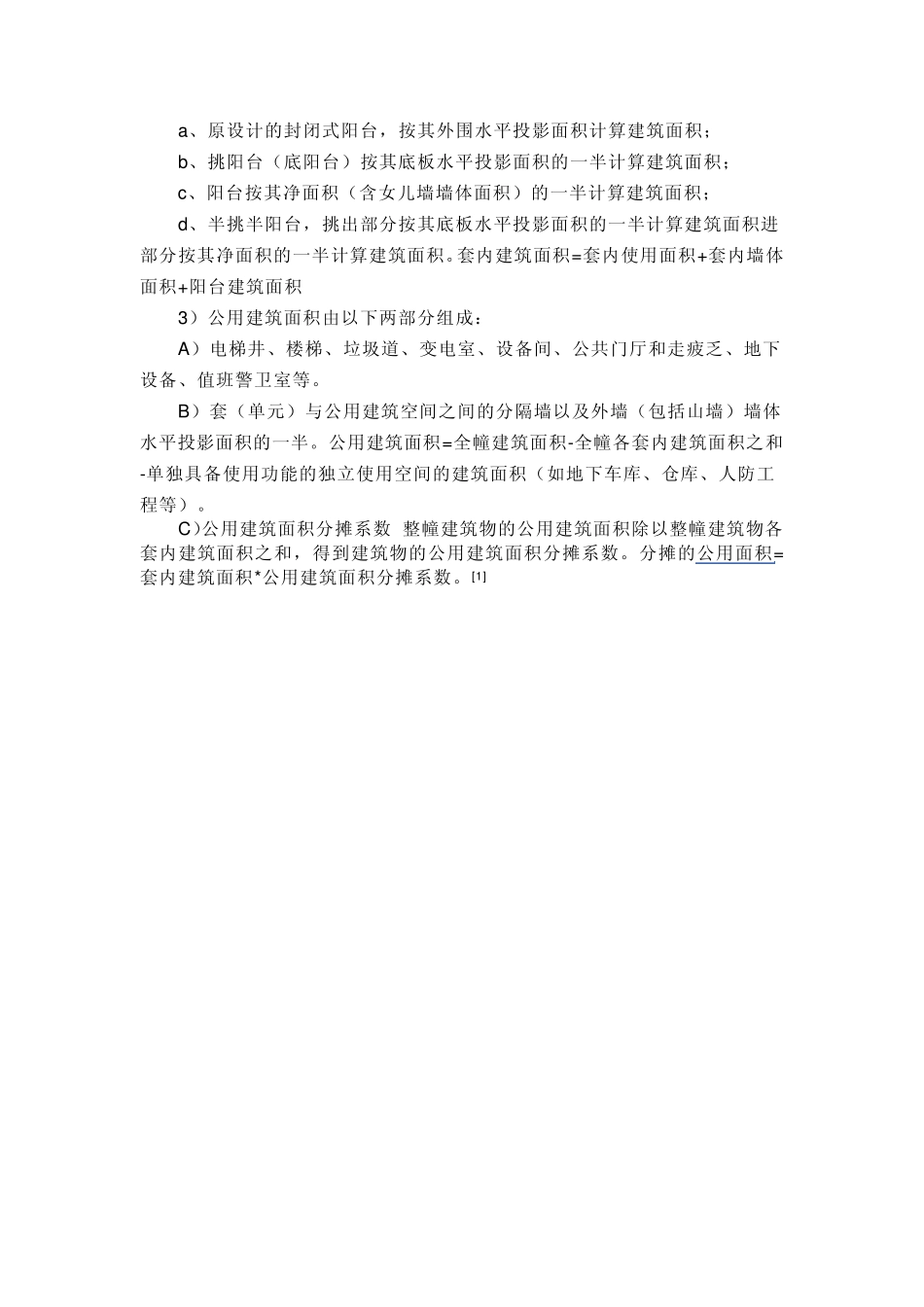 a、原设计的封闭式阳台，按其外围水平投影面积计算建筑面积；

b、挑阳台（底阳台）按其底板水平投影面积的一半计算建筑面积；

c、阳台按其净面积（含女儿墙墙体面积）的一半计算建筑面积；

d、半挑半阳台，挑出部分按其底板水平投影面积的一半计算建筑面积进部分按其净面积的一半计算建筑面积。套内建筑面积=套内使用面积+套内墙体面积+阳台建筑面积

3）公用建筑面积由以下两部分组成：

A）电梯井、楼梯、垃圾道、变电室、设备间、公共门厅和走疲乏、地下设备、值班警卫室等。

B）套（单元）与公用建筑空间之间的分隔墙以及外墙（包括山墙）墙体水平投影面积的一半。公用建筑面积=全幢建筑面积-全幢各套内建筑面积之和-单独具备使用功能的独立使用空间的建筑面积（如地下车库、仓库、人防工程等）。

C)公用建筑面积分摊系数 整幢建筑物的公用建筑面积除以整幢建筑物各套内建筑面积之和，得到建筑物的公用建筑面积分摊系数。分摊的公用面积=套内建筑面积*公用建筑面积分摊系数。[1]